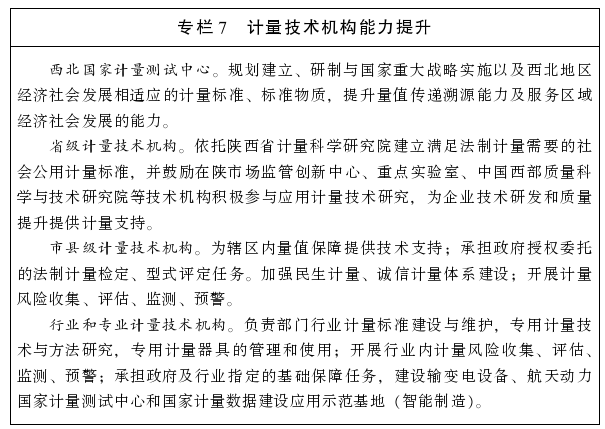 专栏7　计量技术机构能力提升

西北国家计量测试中心。规划建立、研制与国家重大战略实施以及西北地区经济社会发展相适应的计量标准、标准物质，提升量值传递溯源能力及服务区域经济社会发展的能力。

省级计量技术机构。依托陕西省计量科学研究院建立满足法制计量需要的社会公用计量标准，并鼓励在陕市场监管创新中心、重点实验室、中国西部质量科学与技术研究院等技术机构积极参与应用计量技术研究，为企业技术研发和质量提升提供计量支持。

市县级计量技术机构。为辖区内量值保障提供技术支持；承担政府授权委托的法制计量检定、型式评定任务。加强民生计量、诚信计量体系建设；开展计量风险收集、评估、监测、预警。

行业和专业计量技术机构。负责部门行业计量标准建设与维护，专用计量技术与方法研究，专用计量器具的管理和使用；开展行业内计量风险收集、评估、监测、预警；承担政府及行业指定的基础保障任务，建设输变电设备、航天动力国家计量测试中心和国家计量数据建设应用示范基地（智能制造）。